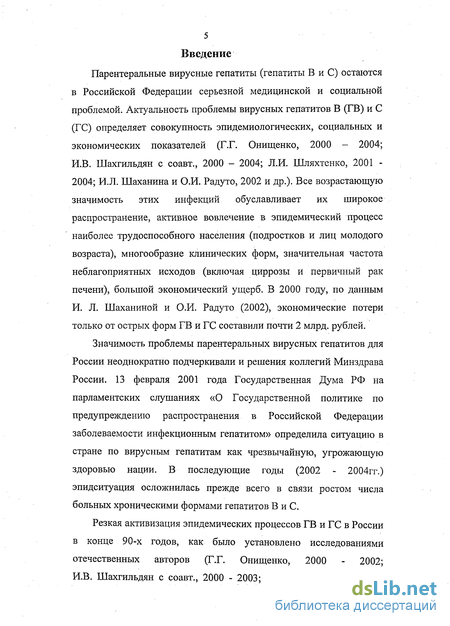 5

Введение

Парентеральные вирусные гепатиты (гепатиты В и С) остаются в Российской Федерации серьезной медицинской и социальной проблемой. Актуальность проблемы вирусных гепатитов В (ГВ) и С (ГС) определяет совокупность эпидемиологических, социальных и экономических показателей (Г.Г. Онищенко, 2000 – 2004; И.В. Шахгильдян с соавт., 2000 – 2004; Л.И. Шляхтенко, 2001 - 2004; И.Л. Шаханина и О.И. Радуто, 2002 и др.). Все возрастающую значимость этих инфекций обуславливает их широкое распространение, активное вовлечение в эпидемический процесс наиболее трудоспособного населения (подростков и лиц молодого возраста), многообразие клинических форм, значительная частота неблагоприятных исходов (включая циррозы и первичный рак печени), большой экономический ущерб. В 2000 году, по данным И. Л. Шаханиной и О.И. Радуто (2002), экономические потери только от острых форм ГВ и ГС составили почти 2 млрд. рублей.

Значимость проблемы парентеральных вирусных гепатитов для России неоднократно подчеркивали и решения коллегий Минздрава России. 13 февраля 2001 года Государственная Дума РФ на парламентских слушаниях «О Государственной политике по предупреждению распространения в Российской Федерации заболеваемости инфекционным гепатитом» определила ситуацию в стране по вирусным гепатитам как чрезвычайную, угрожающую здоровью нации. В последующие годы (2002 - 2004гг.) эпидситуация осложнилась прежде всего в связи ростом числа больных хроническими формами гепатитов В и С.

Резкая активизация эпидемических процессов ГВ и ГС в России в конце 90-х годов, как было установлено исследованиями отечественных авторов (Г.Г. Онищенко, 2000 - 2002; И.В. Шахгильдян с соавт., 2000 - 2003;

dsLib.net
библиотека диссертаций